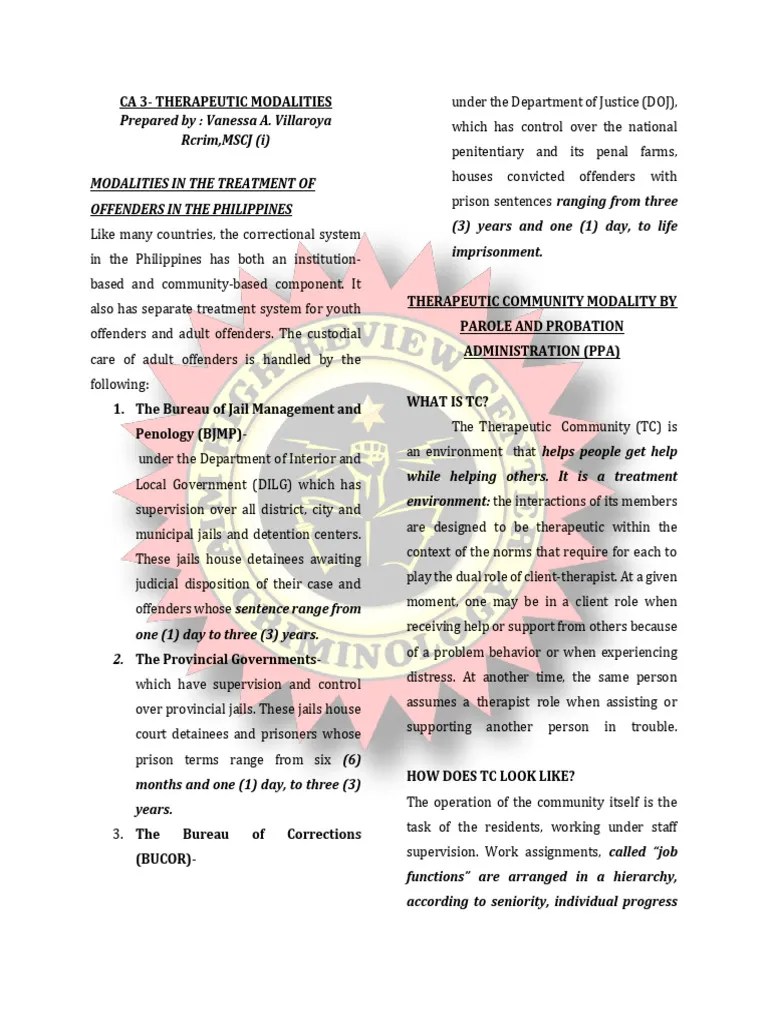 CA 3- THERAPEUTIC MODALITIES
Prepared by : Vanessa A. Villaroya
Rcrim,MSCJ (i)

MODALITIES IN THE TREATMENT OF OFFENDERS IN THE PHILIPPINES

Like many countries, the correctional system in the Philippines has both an institution-based and community-based component. It also has separate treatment system for youth offenders and adult offenders. The custodial care of adult offenders is handled by the following:

1. The Bureau of Jail Management and Penology (BJMP)-
under the Department of Interior and Local Government (DILG) which has supervision over all district, city and municipal jails and detention centers. These jails house detainees awaiting judicial disposition of their case and offenders whose sentence range from one (1) day to three (3) years.

2. The Provincial Governments-
which have supervision and control over provincial jails. These jails house court detainees and prisoners whose prison terms range from six (6) months and one (1) day, to three (3) years.

3. The Bureau of Corrections (BUCOR)-
under the Department of Justice (DOJ), which has control over the national penitentiary and its penal farms, houses convicted offenders with prison sentences ranging from three (3) years and one (1) day, to life imprisonment.

THERAPEUTIC COMMUNITY MODALITY BY PAROLE AND PROBATION ADMINISTRATION (PPA)

WHAT IS TC?

The Therapeutic Community (TC) is an environment that helps people get help while helping others. It is a treatment environment: the interactions of its members are designed to be therapeutic within the context of the norms that require for each to play the dual role of client-therapist. At a given moment, one may be in a client role when receiving help or support from others because of a problem behavior or when experiencing distress. At another time, the same person assumes a therapist role when assisting or supporting another person in trouble.

HOW DOES TC LOOK LIKE?

The operation of the community itself is the task of the residents, working under staff supervision. Work assignments, called "job functions" are arranged in a hierarchy, according to seniority, individual progress